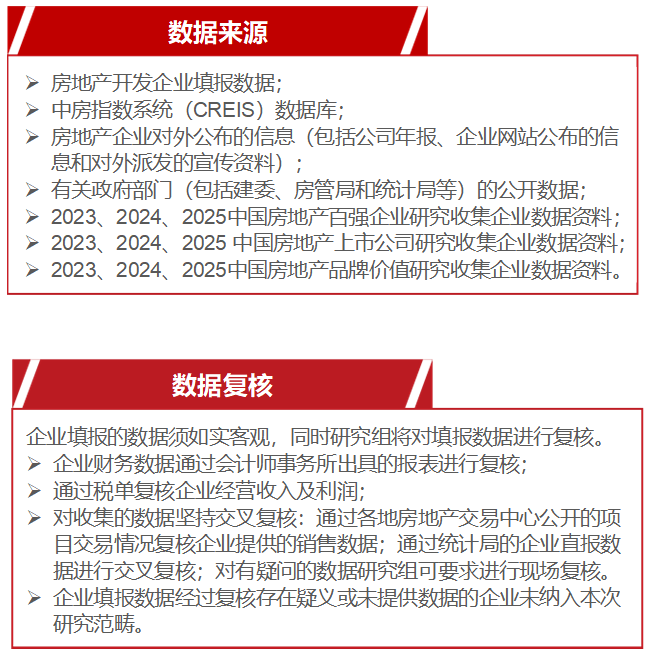 数据来源

➢ 房地产开发企业填报数据；
➢ 中房指数系统（CREIS）数据库；
➢ 房地产企业对外公布的信息（包括公司年报、企业网站公布的信息和对外派发的宣传资料）；
➢ 有关政府部门（包括建委、房管局和统计局等）的公开数据；
➢ 2023、2024、2025中国房地产百强企业研究收集企业数据资料；
➢ 2023、2024、2025 中国房地产上市公司研究收集企业数据资料；
➢ 2023、2024、2025中国房地产品牌价值研究收集企业数据资料。

数据复核

企业填报的数据须如实客观，同时研究组将对填报数据进行复核。
➢ 企业财务数据通过会计师事务所出具的报表进行复核；
➢ 通过税单复核企业经营收入及利润；
➢ 对收集的数据坚持交叉复核：通过各地房地产交易中心公开的项目交易情况复核企业提供的销售数据；通过统计局的企业直报数据进行交叉复核；对有疑问的数据研究组可要求进行现场复核。
➢ 企业填报数据经过复核存在疑义或未提供数据的企业未纳入本次研究范畴。